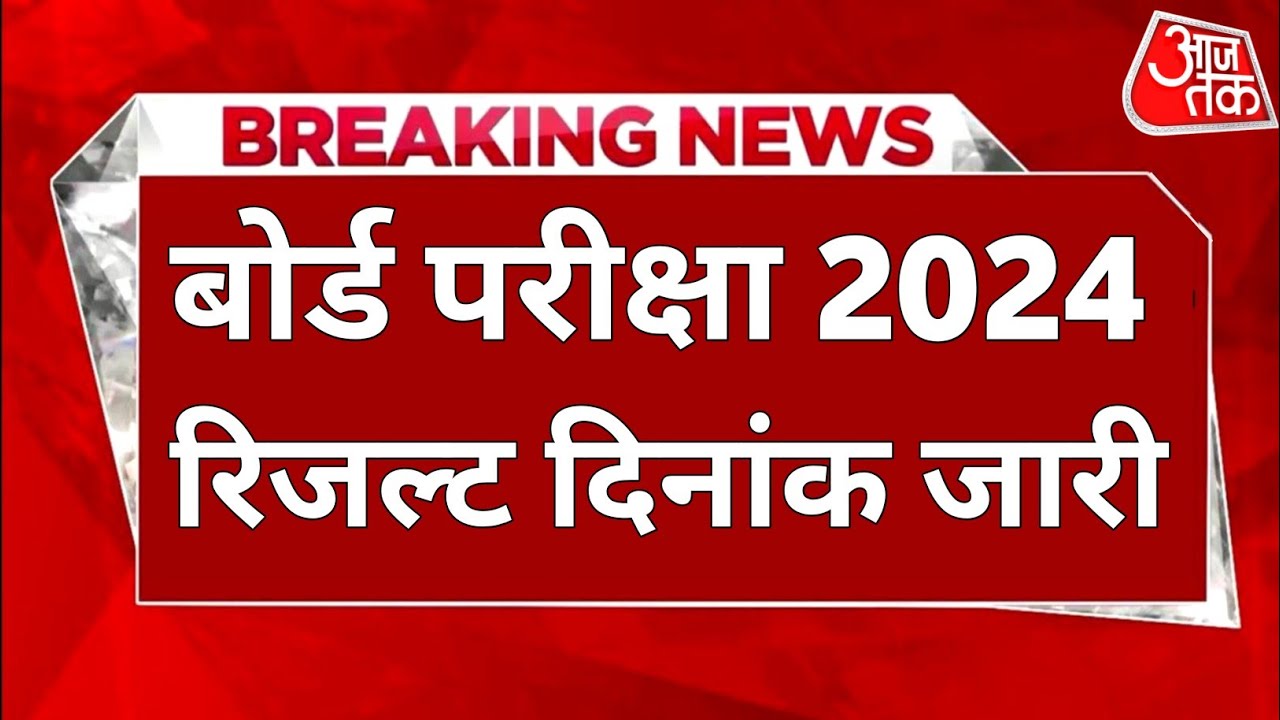 आज तक

BREAKING NEWS

बोर्ड परीक्षा 2024 रिजल्ट दिनांक जारी